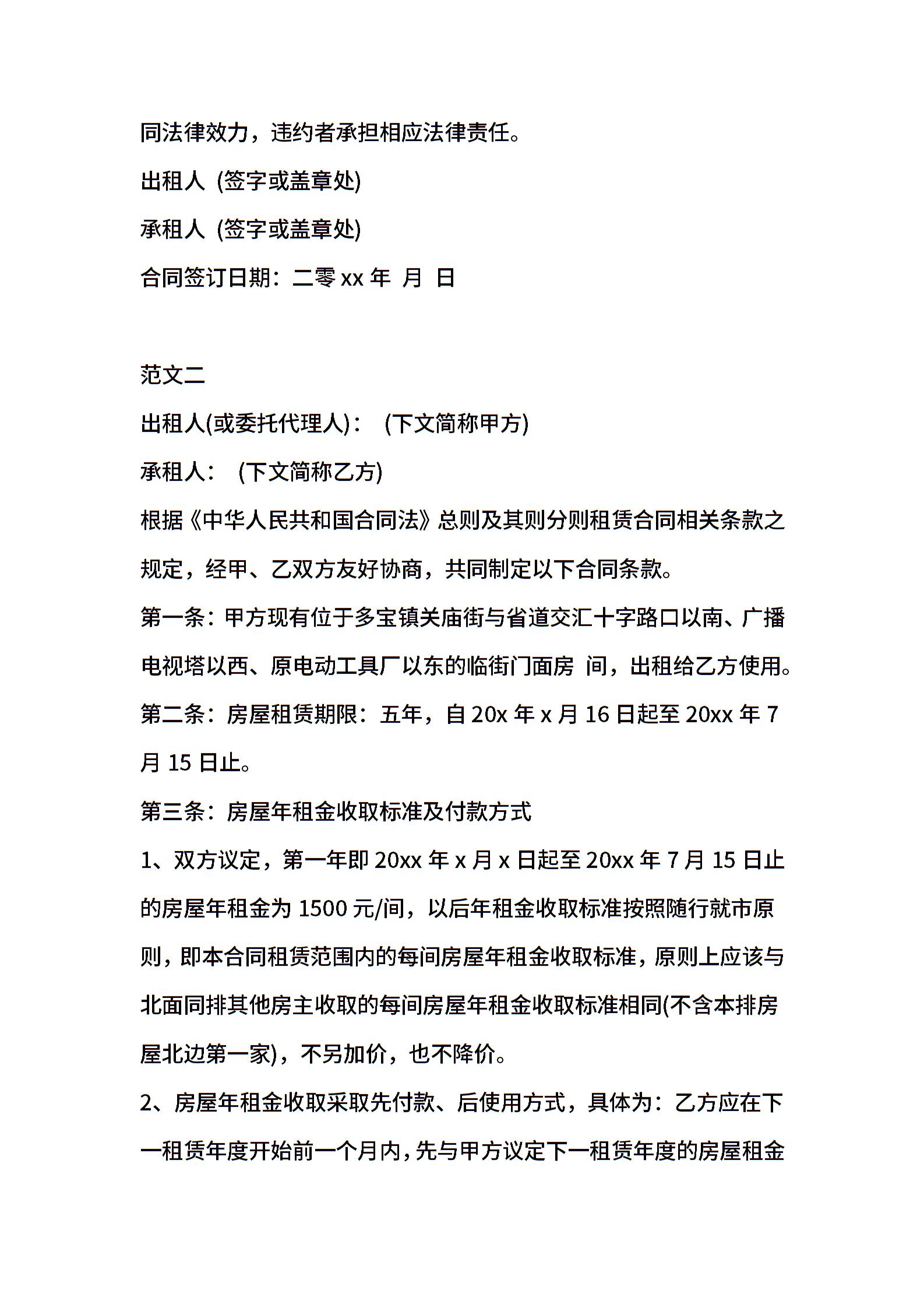 同法律效力，违约者承担相应法律责任。

出租人 (签字或盖章处)

承租人 (签字或盖章处)

合同签订日期：二零 xx 年 月 日

范文二

出租人(或委托代理人)： (下文简称甲方)

承租人： (下文简称乙方)

根据《中华人民共和国合同法》总则及其则分则租赁合同相关条款之规定，经甲、乙双方友好协商，共同制定以下合同条款。

第一条：甲方现有位于多宝镇关庙街与省道交汇十字路口以南、广播电视塔以西、原电动工具厂以东的临街门面房 间，出租给乙方使用。

第二条：房屋租赁期限：五年，自 20x 年 x 月 16 日起至 20xx 年 7 月 15 日止。

第三条：房屋年租金收取标准及付款方式

1、双方议定，第一年即 20xx 年 x 月 x 日起至 20xx 年 7 月 15 日止的房屋年租金为 1500 元/间，以后年租金收取标准按照随行就市原则，即本合同租赁范围内的每间房屋年租金收取标准，原则上应该与北面同排其他房主收取的每间房屋年租金收取标准相同(不含本排房屋北边第一家)，不另加价，也不降价。

2、房屋年租金收取采取先付款、后使用方式，具体为：乙方应在下一租赁年度开始前一个月内，先与甲方议定下一租赁年度的房屋租金